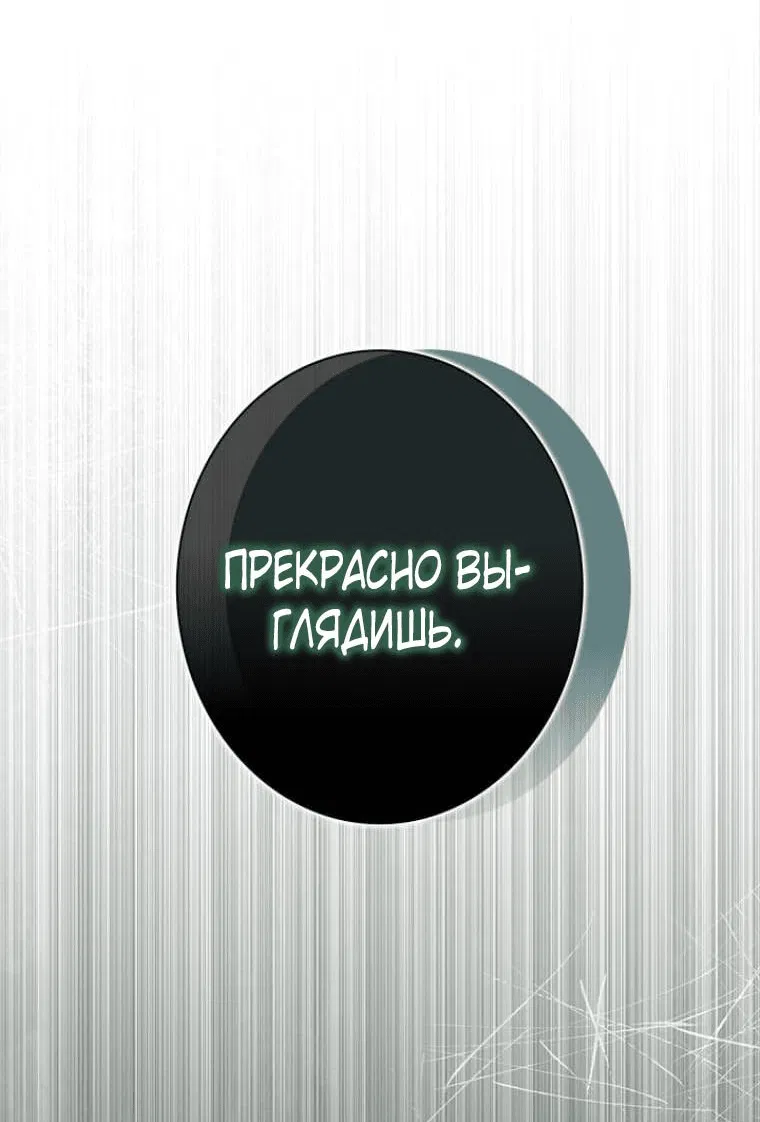 ПРЕКРАСНО ВЫГЛЯДИШЬ.